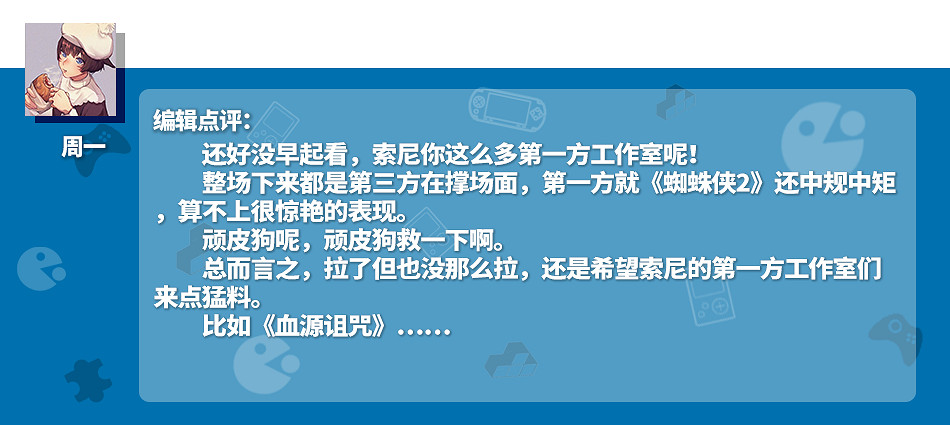 周一

编辑点评：

还好没早起看，索尼你这么多第一方工作室呢！

整场下来都是第三方在撑场面，第一方就《蜘蛛侠2》还中规中矩，算不上很惊艳的表现。

顽皮狗呢，顽皮狗救一下啊。

总而言之，拉了但也没那么拉，还是希望索尼的第一方工作室们来点猛料。

比如《血源诅咒》……